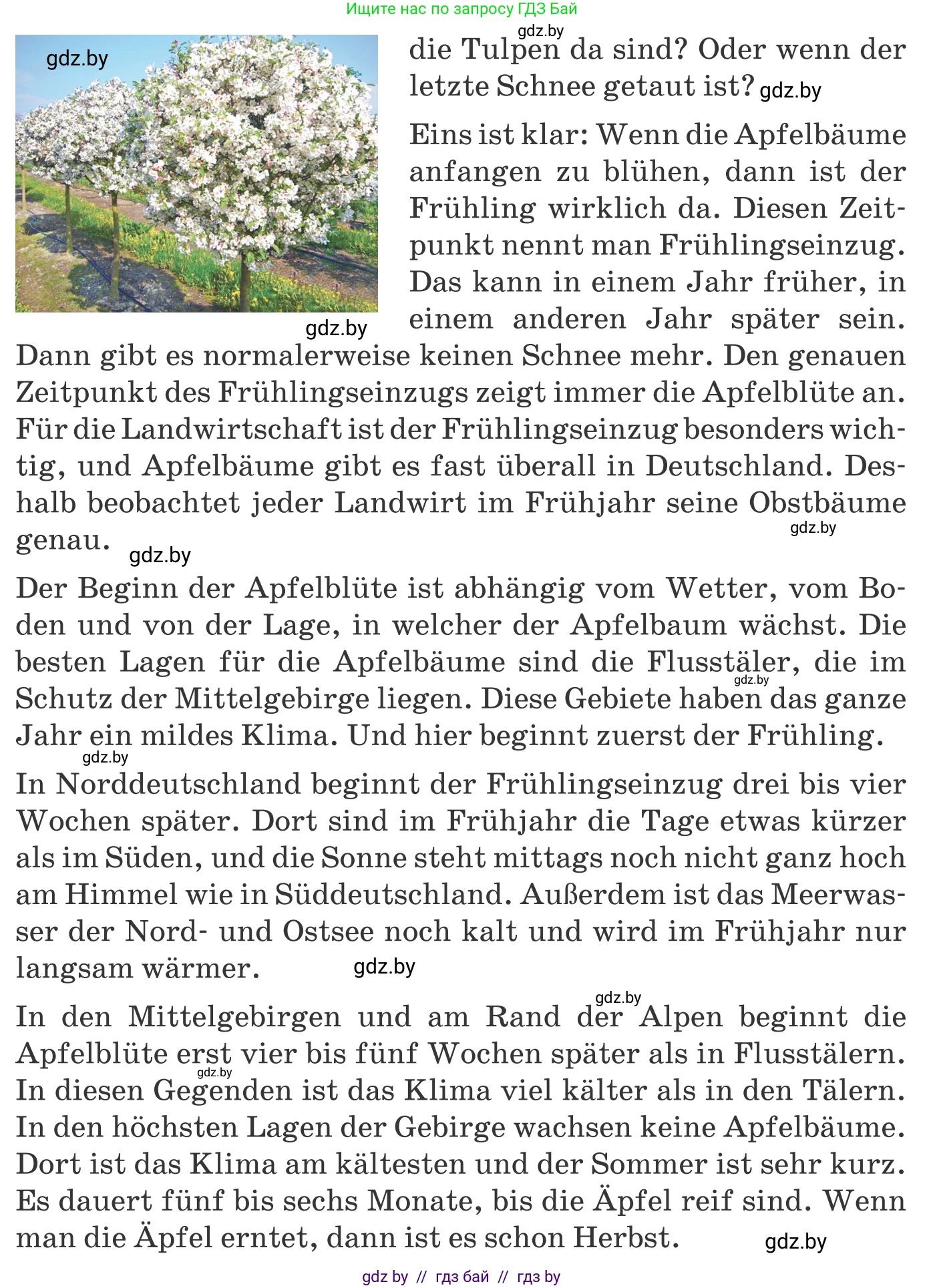 Ищите нас по запросу ГДЗ Бай

gdz.by

gdz.by

die Tulpen da sind? Oder wenn der letzte Schnee getaut ist? gdz.by

Eins ist klar: Wenn die Apfelbäume anfangen zu blühen, dann ist der Frühling wirklich da. Diesen Zeitpunkt nennt man Frühlingseinzug. Das kann in einem Jahr früher, in einem anderen Jahr später sein. gdz.by Dann gibt es normalerweise keinen Schnee mehr. Den genauen Zeitpunkt des Frühlingseinzugs zeigt immer die Apfelblüte an. Für die Landwirtschaft ist der Frühlingseinzug besonders wichtig, und Apfelbäume gibt es fast überall in Deutschland. Deshalb beobachtet jeder Landwirt im Frühjahr seine Obstbäume genau. gdz.by gdz.by

Der Beginn der Apfelblüte ist abhängig vom Wetter, vom Boden und von der Lage, in welcher der Apfelbaum wächst. Die besten Lagen für die Apfelbäume sind die Flusstäler, die im Schutz der Mittelgebirge liegen. gdz.by Diese Gebiete haben das ganze Jahr ein mildes Klima. Und hier beginnt zuerst der Frühling. gdz.by

In Norddeutschland beginnt der Frühlingseinzug drei bis vier Wochen später. Dort sind im Frühjahr die Tage etwas kürzer als im Süden, und die Sonne steht mittags noch nicht ganz hoch am Himmel wie in Süddeutschland. Außerdem ist das Meerwasser der Nord- und Ostsee noch kalt und wird im Frühjahr nur langsam wärmer. gdz.by

gdz.by

In den Mittelgebirgen und am Rand der Alpen beginnt die Apfelblüte erst vier bis fünf Wochen später als in Flusstälern. gdz.by In diesen Gegenden ist das Klima viel kälter als in den Tälern. In den höchsten Lagen der Gebirge wachsen keine Apfelbäume. Dort ist das Klima am kältesten und der Sommer ist sehr kurz. Es dauert fünf bis sechs Monate, bis die Äpfel reif sind. Wenn man die Äpfel erntet, dann ist es schon Herbst. gdz.by

gdz by // гдз бай // гдз by